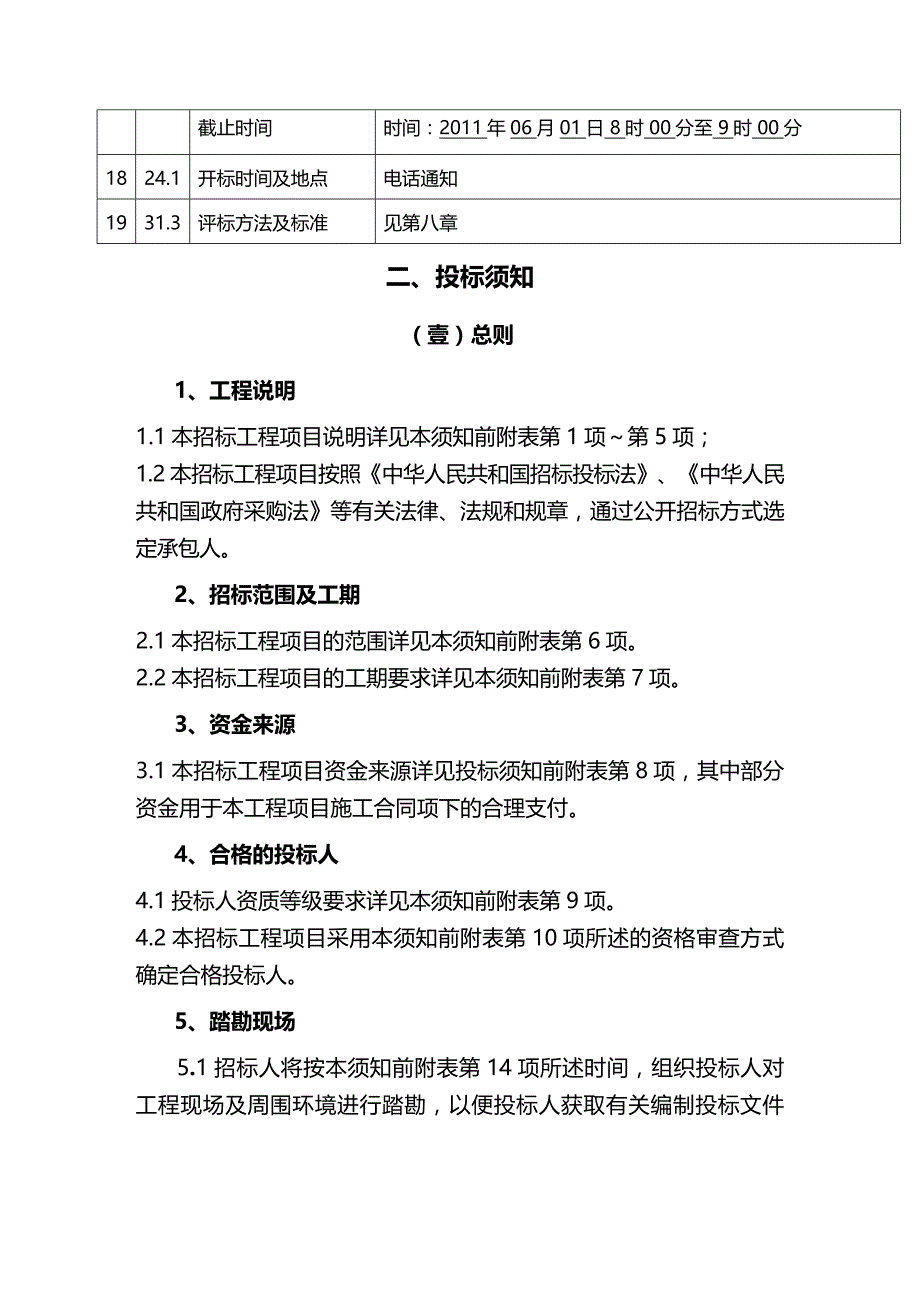 |  |  | 截止时间 | 时间：2011 年 06 月 01 日 8 时 00 分至 9 时 00 分 |
|---|---|---|---|
| 18 | 24.1 | 开标时间及地点 | 电话通知 |
| 19 | 31.3 | 评标方法及标准 | 见第八章 |

二、投标须知

（壹）总则

1、工程说明

1.1 本招标工程项目说明详见本须知前附表第 1 项～第 5 项；

1.2 本招标工程项目按照《中华人民共和国招标投标法》、《中华人民共和国政府采购法》等有关法律、法规和规章，通过公开招标方式选定承包人。

2、招标范围及工期

2.1 本招标工程项目的范围详见本须知前附表第 6 项。

2.2 本招标工程项目的工期要求详见本须知前附表第 7 项。

3、资金来源

3.1 本招标工程项目资金来源详见投标须知前附表第 8 项，其中部分资金用于本工程项目施工合同项下的合理支付。

4、合格的投标人

4.1 投标人资质等级要求详见本须知前附表第 9 项。

4.2 本招标工程项目采用本须知前附表第 10 项所述的资格审查方式确定合格投标人。

5、踏勘现场

5.1 招标人将按本须知前附表第 14 项所述时间，组织投标人对工程现场及周围环境进行踏勘，以便投标人获取有关编制投标文件